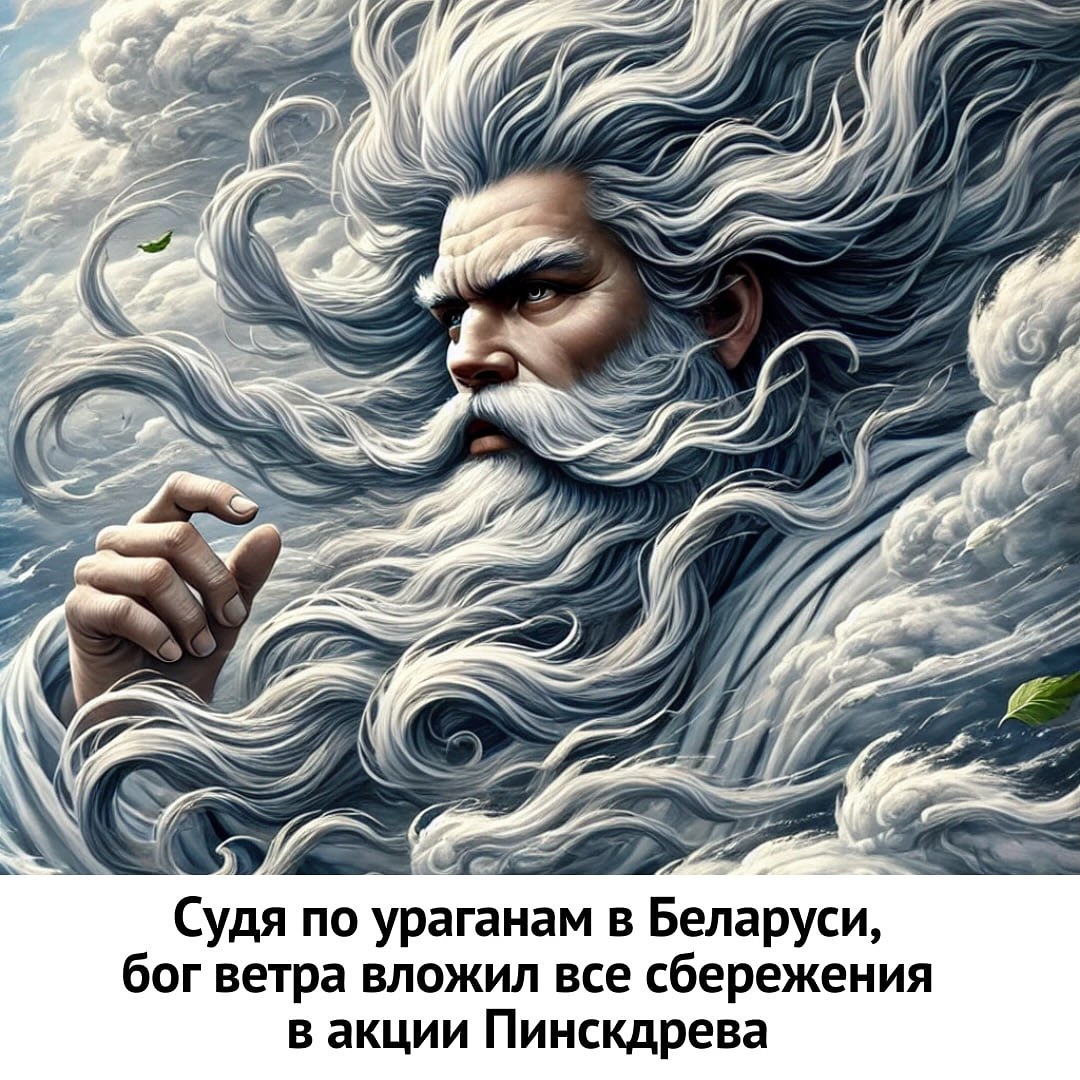 Судя по ураганам в Беларуси, бог ветра вложил все сбережения в акции Пинскдрева